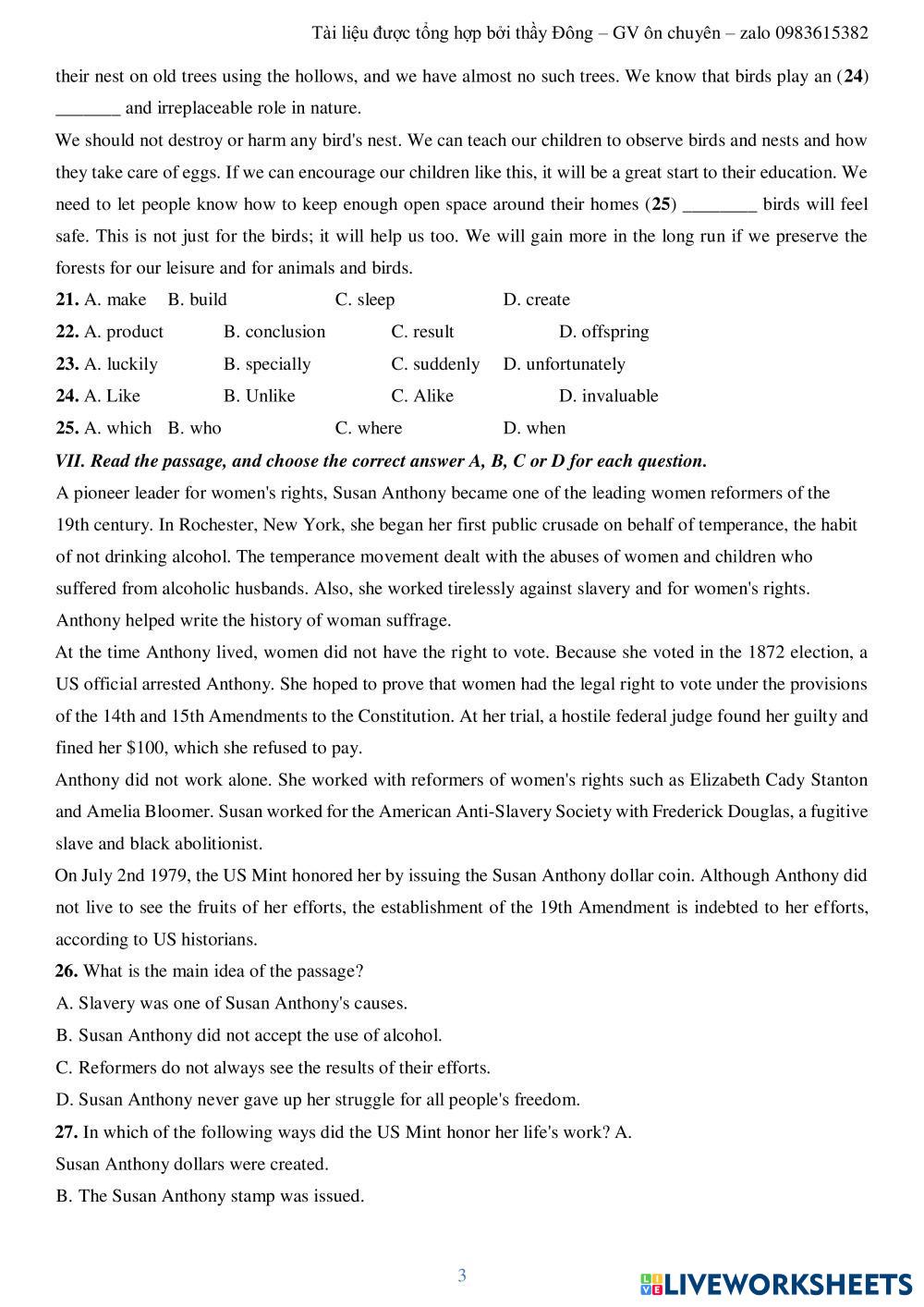 Tài liệu được tổng hợp bởi thầy Đông – GV ôn chuyên – zalo 0983615382

their nest on old trees using the hollows, and we have almost no such trees. We know that birds play an (**24**) _______ and irreplaceable role in nature.

We should not destroy or harm any bird's nest. We can teach our children to observe birds and nests and how they take care of eggs. If we can encourage our children like this, it will be a great start to their education. We need to let people know how to keep enough open space around their homes (**25**) ________ birds will feel safe. This is not just for the birds; it will help us too. We will gain more in the long run if we preserve the forests for our leisure and for animals and birds.

**21.** A. make B. build C. sleep D. create

**22.** A. product B. conclusion C. result D. offspring

**23.** A. luckily B. specially C. suddenly D. unfortunately

**24.** A. Like B. Unlike C. Alike D. invaluable

**25.** A. which B. who C. where D. when

***VII. Read the passage, and choose the correct answer A, B, C or D for each question.***

A pioneer leader for women's rights, Susan Anthony became one of the leading women reformers of the 19th century. In Rochester, New York, she began her first public crusade on behalf of temperance, the habit of not drinking alcohol. The temperance movement dealt with the abuses of women and children who suffered from alcoholic husbands. Also, she worked tirelessly against slavery and for women's rights. Anthony helped write the history of woman suffrage.

At the time Anthony lived, women did not have the right to vote. Because she voted in the 1872 election, a US official arrested Anthony. She hoped to prove that women had the legal right to vote under the provisions of the 14th and 15th Amendments to the Constitution. At her trial, a hostile federal judge found her guilty and fined her $100, which she refused to pay.

Anthony did not work alone. She worked with reformers of women's rights such as Elizabeth Cady Stanton and Amelia Bloomer. Susan worked for the American Anti-Slavery Society with Frederick Douglas, a fugitive slave and black abolitionist.

On July 2nd 1979, the US Mint honored her by issuing the Susan Anthony dollar coin. Although Anthony did not live to see the fruits of her efforts, the establishment of the 19th Amendment is indebted to her efforts, according to US historians.

**26.** What is the main idea of the passage?

A. Slavery was one of Susan Anthony's causes.

B. Susan Anthony did not accept the use of alcohol.

C. Reformers do not always see the results of their efforts.

D. Susan Anthony never gave up her struggle for all people's freedom.

**27.** In which of the following ways did the US Mint honor her life's work? A.

Susan Anthony dollars were created.

B. The Susan Anthony stamp was issued.

3

LIVEWORKSHEETS